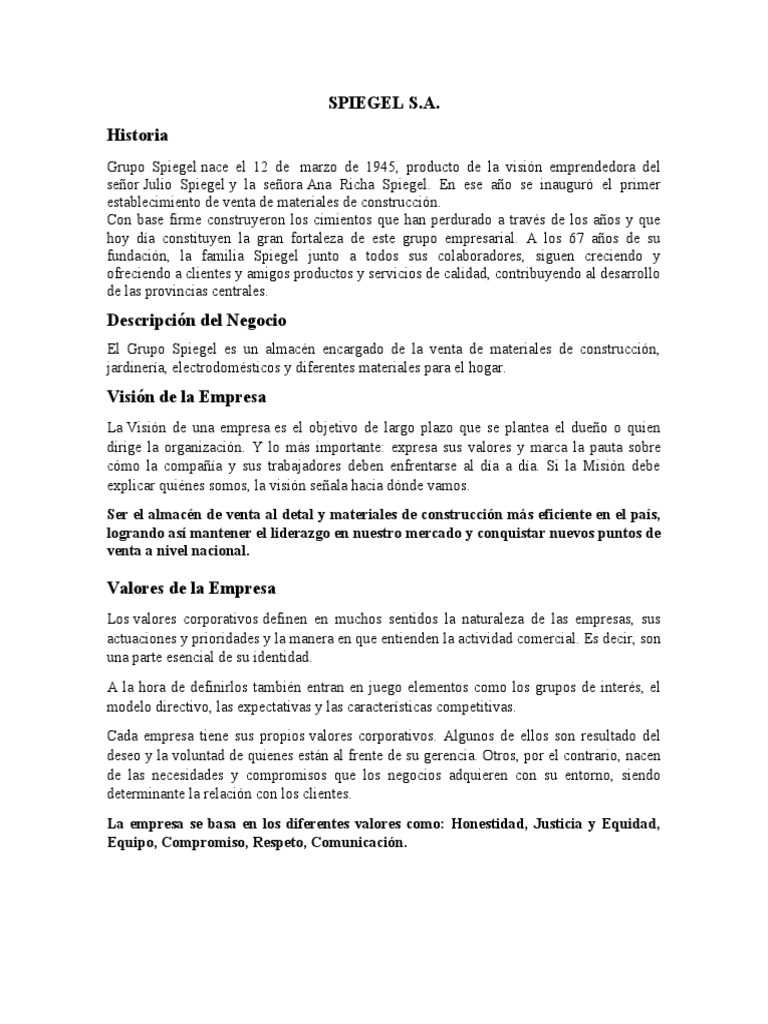 SPIEGEL S.A.

Historia

Grupo Spiegel nace el 12 de marzo de 1945, producto de la visión emprendedora del señor Julio Spiegel y la señora Ana Richa Spiegel. En ese año se inauguró el primer establecimiento de venta de materiales de construcción.
Con base firme construyeron los cimientos que han perdurado a través de los años y que hoy día constituyen la gran fortaleza de este grupo empresarial. A los 67 años de su fundación, la familia Spiegel junto a todos sus colaboradores, siguen creciendo y ofreciendo a clientes y amigos productos y servicios de calidad, contribuyendo al desarrollo de las provincias centrales.

Descripción del Negocio

El Grupo Spiegel es un almacén encargado de la venta de materiales de construcción, jardinería, electrodomésticos y diferentes materiales para el hogar.

Visión de la Empresa

La Visión de una empresa es el objetivo de largo plazo que se plantea el dueño o quien dirige la organización. Y lo más importante: expresa sus valores y marca la pauta sobre cómo la compañía y sus trabajadores deben enfrentarse al día a día. Si la Misión debe explicar quiénes somos, la visión señala hacia dónde vamos.

Ser el almacén de venta al detal y materiales de construcción más eficiente en el país, logrando así mantener el liderazgo en nuestro mercado y conquistar nuevos puntos de venta a nivel nacional.

Valores de la Empresa

Los valores corporativos definen en muchos sentidos la naturaleza de las empresas, sus actuaciones y prioridades y la manera en que entienden la actividad comercial. Es decir, son una parte esencial de su identidad.

A la hora de definirlos también entran en juego elementos como los grupos de interés, el modelo directivo, las expectativas y las características competitivas.

Cada empresa tiene sus propios valores corporativos. Algunos de ellos son resultado del deseo y la voluntad de quienes están al frente de su gerencia. Otros, por el contrario, nacen de las necesidades y compromisos que los negocios adquieren con su entorno, siendo determinante la relación con los clientes.

La empresa se basa en los diferentes valores como: Honestidad, Justicia y Equidad, Equipo, Compromiso, Respeto, Comunicación.